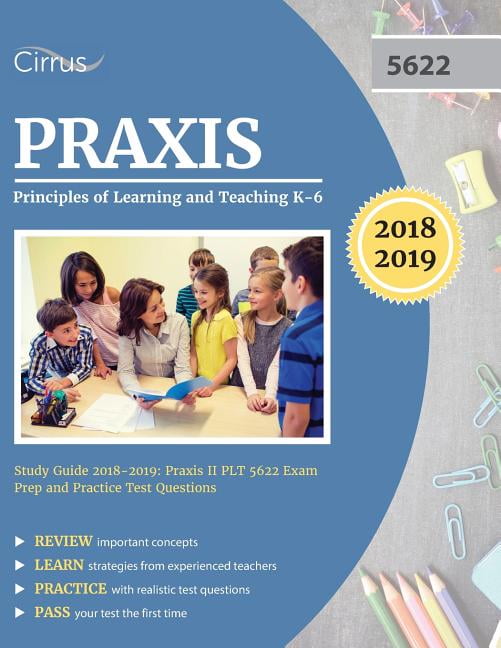 Cirrus

5622

PRAXIS

Principles of Learning and Teaching K-6

2018
2019

Study Guide 2018-2019: Praxis II PLT 5622 Exam Prep and Practice Test Questions

REVIEW important concepts

LEARN strategies from experienced teachers

PRACTICE with realistic test questions

PASS your test the first time